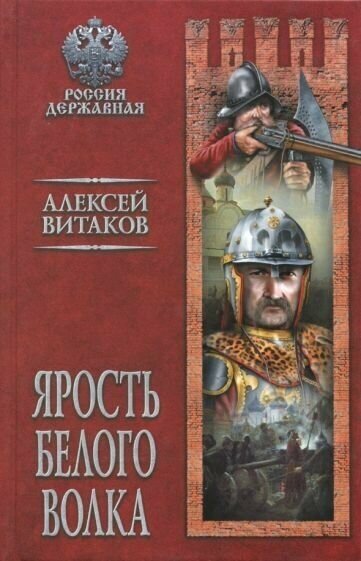 РОССИЯ
ДЕРЖАВНАЯ

АЛЕКСЕЙ
ВИТАКОВ

ЯРОСТЬ
БЕЛОГО
ВОЛКА